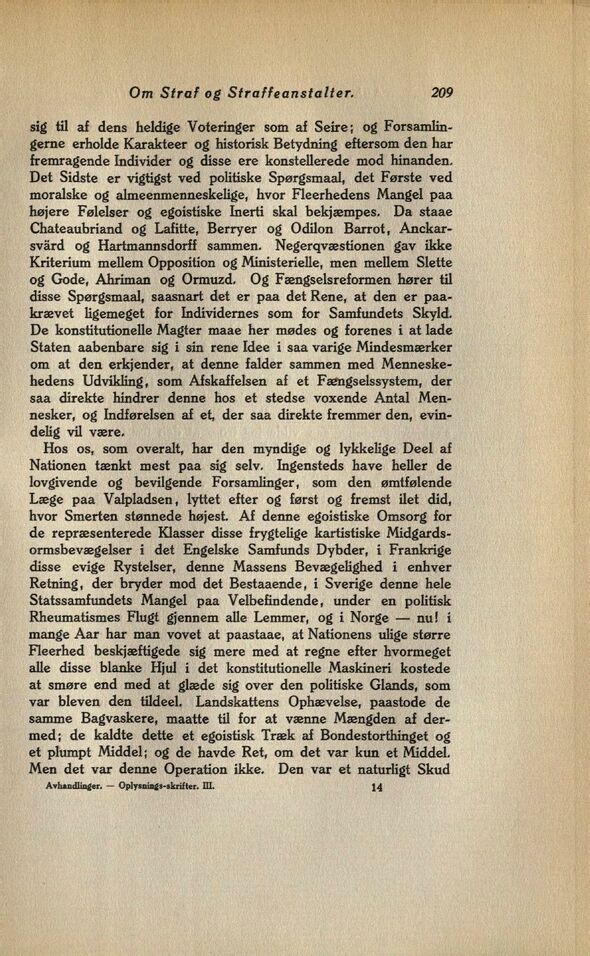 Om Straf og Straffeanstalter. 209

sig til af dens heldige Voteringer som af Seire; og Forsamlingerne erholde Karakteer og historisk Betydning eftersom den har fremragende Individer og disse ere konstellerede mod hinanden. Det Sidste er vigtigst ved politiske Spørgsmaal, det Første ved moralske og almeenmenneskelige, hvor Fleerhedens Mangel paa højere Følelser og egoistiske Inerti skal bekjæmpes. Da staae Chateaubriand og Lafitte, Berryer og Odilon Barrot, Anckarsvärd og Hartmannsdorff sammen. Negerqvæstionen gav ikke Kriterium mellem Opposition og Ministerielle, men mellem Slette og Gode, Ahriman og Ormuzd. Og Fængselsreformen hører til disse Spørgsmaal, saasnart det er paa det Rene, at den er paakrævet ligemeget for Individernes som for Samfundets Skyld. De konstitutionelle Magter maae her mødes og forenes i at lade Staten aabenbare sig i sin rene Idee i saa varige Mindesmærker om at den erkjender, at denne falder sammen med Menneskehedens Udvikling, som Afskaffelsen af et Fængselssystem, der saa direkte hindrer denne hos et stedse voxende Antal Mennesker, og Indførelsen af et, der saa direkte fremmer den, evindelig vil være.

Hos os, som overalt, har den myndige og lykkelige Deel af Nationen tænkt mest paa sig selv. Ingensteds have heller de lovgivende og bevilgende Forsamlinger, som den ømtfølende Læge paa Valpladsen, lyttet efter og først og fremst ilet did, hvor Smerten stønnede højest. Af denne egoistiske Omsorg for de repræsenterede Klasser disse frygtelige kartistiske Midgardsormsbevægelser i det Engelske Samfunds Dybder, i Frankrige disse evige Rystelser, denne Massens Bevægelighed i enhver Retning, der bryder mod det Bestaaende, i Sverige denne hele Statssamfundets Mangel paa Velbefindende, under en politisk Rheumatismes Flugt gjennem alle Lemmer, og i Norge — nu! i mange Aar har man vovet at paastaae, at Nationens ulige større Fleerhed beskjæftigede sig mere med at regne efter hvormeget alle disse blanke Hjul i det konstitutionelle Maskineri kostede at smøre end med at glæde sig over den politiske Glands, som var bleven den tildeel. Landskattens Ophævelse, paastode de samme Bagvaskere, maatte til for at vænne Mængden af dermed; de kaldte dette et egoistisk Træk af Bondestorthinget og et plumpt Middel; og de havde Ret, om det var kun et Middel. Men det var denne Operation ikke. Den var et naturligt Skud

Avhandlinger. — Oplysnings-skrifter. III. 14